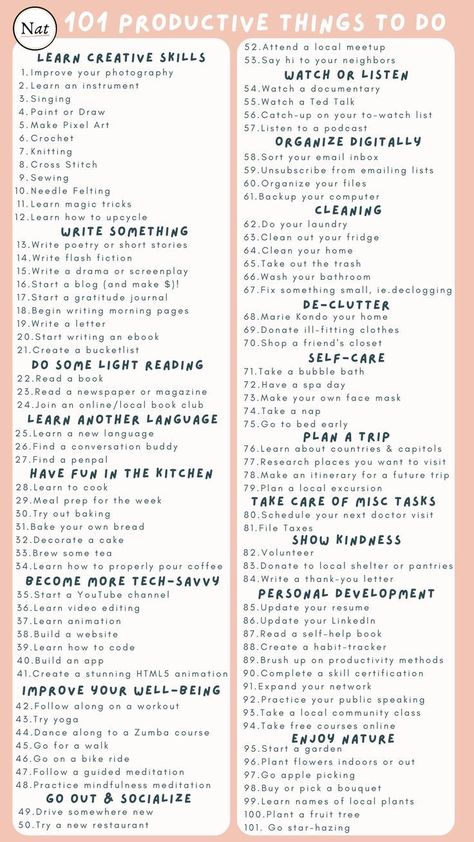 Nat

101 PRODUCTIVE THINGS TO DO

LEARN CREATIVE SKILLS
1.Improve your photography
2.Learn an instrument
3.Singing
4.Paint or Draw
5.Make Pixel Art
6.Crochet
7.Knitting
8.Cross Stitch
9.Sewing
10.Needle Felting
11.Learn magic tricks
12.Learn how to upcycle

WRITE SOMETHING
13.Write poetry or short stories
14.Write flash fiction
15.Write a drama or screenplay
16.Start a blog (and make $)!
17.Start a gratitude journal
18.Begin writing morning pages
19.Write a letter
20.Start writing an ebook
21.Create a bucketlist

DO SOME LIGHT READING
22.Read a book
23.Read a newspaper or magazine
24.Join an online/local book club

LEARN ANOTHER LANGUAGE
25.Learn a new language
26.Find a conversation buddy
27.Find a penpal

HAVE FUN IN THE KITCHEN
28.Learn to cook
29.Meal prep for the week
30.Try out baking
31.Bake your own bread
32.Decorate a cake
33.Brew some tea
34.Learn how to properly pour coffee

BECOME MORE TECH-SAVVY
35.Start a YouTube channel
36.Learn video editing
37.Learn animation
38.Build a website
39.Learn how to code
40.Build an app
41.Create a stunning HTML5 animation

IMPROVE YOUR WELL-BEING
42.Follow along on a workout
43.Try yoga
44.Dance along to a Zumba course
45.Go for a walk
46.Go on a bike ride
47.Follow a guided meditation
48.Practice mindfulness meditation

GO OUT & SOCIALIZE
49.Drive somewhere new
50.Try a new restaurant
52.Attend a local meetup
53.Say hi to your neighbors

WATCH OR LISTEN
54.Watch a documentary
55.Watch a Ted Talk
56.Catch-up on your to-watch list
57.Listen to a podcast

ORGANIZE DIGITALLY
58.Sort your email inbox
59.Unsubscribe from emailing lists
60.Organize your files
61.Backup your computer

CLEANING
62.Do your laundry
63.Clean out your fridge
64.Clean your home
65.Take out the trash
66.Wash your bathroom
67.Fix something small, ie.declogging

DE-CLUTTER
68.Marie Kondo your home
69.Donate ill-fitting clothes
70.Shop a friend's closet

SELF-CARE
71.Take a bubble bath
72.Have a spa day
73.Make your own face mask
74.Take a nap
75.Go to bed early

PLAN A TRIP
76.Learn about countries & capitols
77.Research places you want to visit
78.Make an itinerary for a future trip
79.Plan a local excursion

TAKE CARE OF MISC TASKS
80.Schedule your next doctor visit
81.File Taxes

SHOW KINDNESS
82.Volunteer
83.Donate to local shelter or pantries
84.Write a thank-you letter

PERSONAL DEVELOPMENT
85.Update your resume
86.Update your LinkedIn
87.Read a self-help book
88.Create a habit-tracker
89.Brush up on productivity methods
90.Complete a skill certification
91.Expand your network
92.Practice your public speaking
93.Take a local community class
94.Take free courses online

ENJOY NATURE
95.Start a garden
96.Plant flowers indoors or out
97.Go apple picking
98.Buy or pick a bouquet
99.Learn names of local plants
100.Plant a fruit tree
101. Go star-hazing